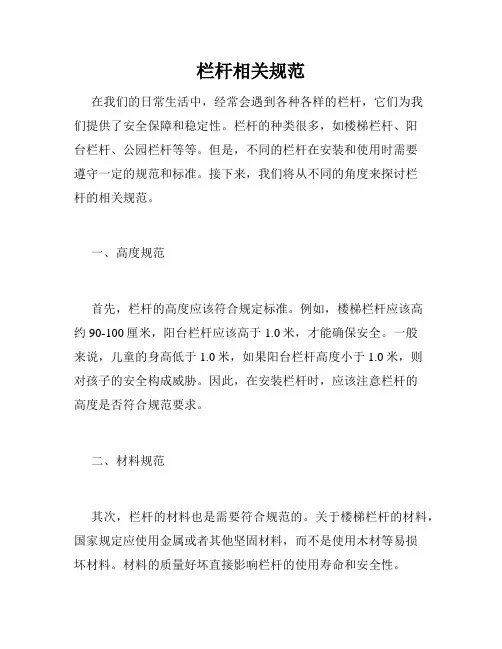 栏杆相关规范

在我们的日常生活中，经常会遇到各种各样的栏杆，它们为我们提供了安全保障和稳定性。栏杆的种类很多，如楼梯栏杆、阳台栏杆、公园栏杆等等。但是，不同的栏杆在安装和使用时需要遵守一定的规范和标准。接下来，我们将从不同的角度来探讨栏杆的相关规范。

一、高度规范

首先，栏杆的高度应该符合规定标准。例如，楼梯栏杆应该高约 90-100 厘米，阳台栏杆应该高于 1.0 米，才能确保安全。一般来说，儿童的身高低于 1.0 米，如果阳台栏杆高度小于 1.0 米，则对孩子的安全构成威胁。因此，在安装栏杆时，应该注意栏杆的高度是否符合规范要求。

二、材料规范

其次，栏杆的材料也是需要符合规范的。关于楼梯栏杆的材料，国家规定应使用金属或者其他坚固材料，而不是使用木材等易损坏材料。材料的质量好坏直接影响栏杆的使用寿命和安全性。